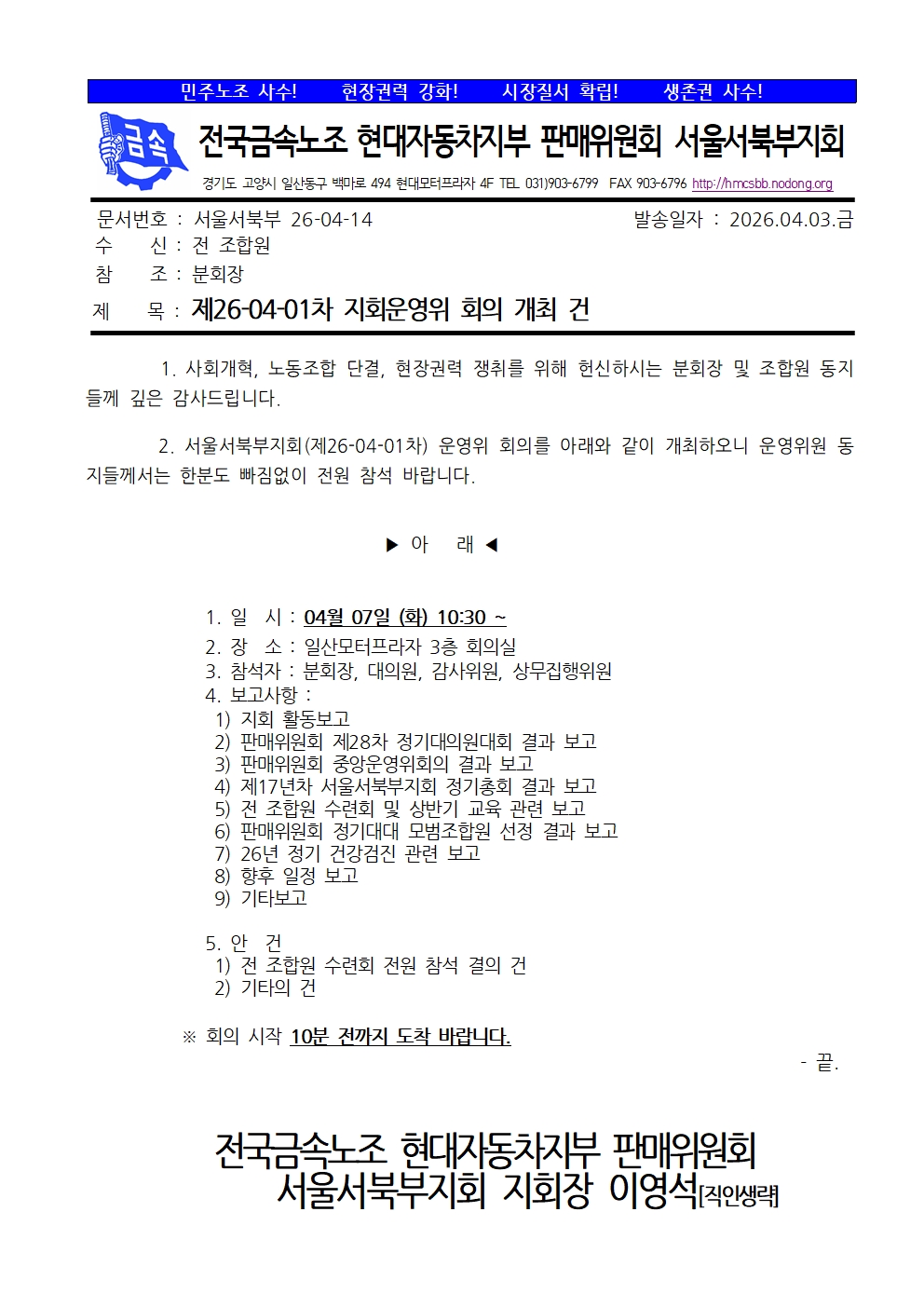 민주노조 사수!　현장권력 강화!　시장질서 확립!　생존권 사수!

금속

전국금속노조 현대자동차지부 판매위원회 서울서북부지회

경기도 고양시 일산동구 백마로 494 현대모터프라자 4F TEL 031)903-6799 FAX 903-6796 http://hmcsbb.nodong.org

문서번호 : 서울서북부 26-04-14　발송일자 : 2026.04.03.금
수　신 : 전 조합원
참　조 : 분회장
제　목 : 제26-04-01차 지회운영위 회의 개최 건

1. 사회개혁, 노동조합 단결, 현장권력 쟁취를 위해 헌신하시는 분회장 및 조합원 동지들께 깊은 감사드립니다.

2. 서울서북부지회(제26-04-01차) 운영위 회의를 아래와 같이 개최하오니 운영위원 동지들께서는 한분도 빠짐없이 전원 참석 바랍니다.

▶ 아　래 ◀

1. 일　시 : 04월 07일 (화) 10:30 ~
2. 장　소 : 일산모터프라자 3층 회의실
3. 참석자 : 분회장, 대의원, 감사위원, 상무집행위원
4. 보고사항 :
1) 지회 활동보고
2) 판매위원회 제28차 정기대의원대회 결과 보고
3) 판매위원회 중앙운영위회의 결과 보고
4) 제17년차 서울서북부지회 정기총회 결과 보고
5) 전 조합원 수련회 및 상반기 교육 관련 보고
6) 판매위원회 정기대대 모범조합원 선정 결과 보고
7) 26년 정기 건강검진 관련 보고
8) 향후 일정 보고
9) 기타보고

5. 안　건
1) 전 조합원 수련회 전원 참석 결의 건
2) 기타의 건

※ 회의 시작 10분 전까지 도착 바랍니다.

- 끝.

전국금속노조 현대자동차지부 판매위원회
서울서북부지회 지회장 이영석[직인생략]